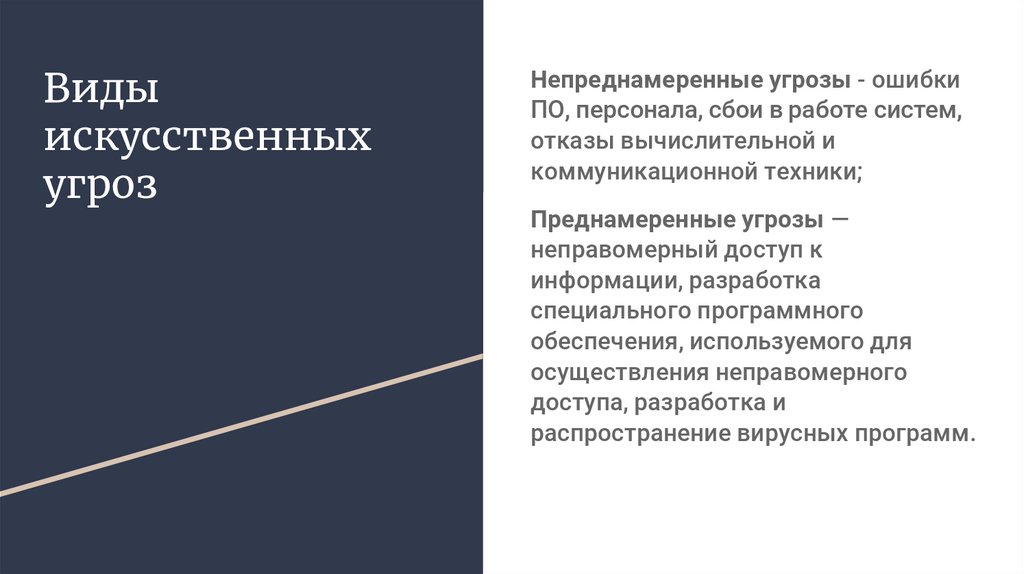 Виды искусственных угроз

Непреднамеренные угрозы - ошибки ПО, персонала, сбои в работе систем, отказы вычислительной и коммуникационной техники;

Преднамеренные угрозы — неправомерный доступ к информации, разработка специального программного обеспечения, используемого для осуществления неправомерного доступа, разработка и распространение вирусных программ.